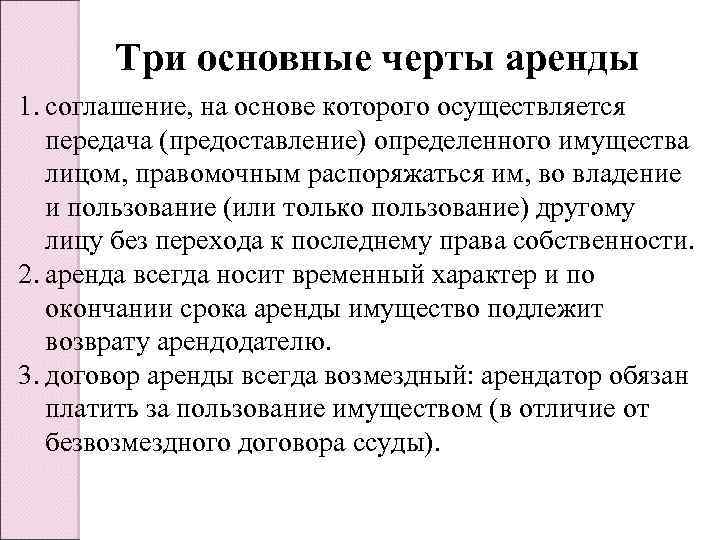 Три основные черты аренды

1. соглашение, на основе которого осуществляется передача (предоставление) определенного имущества лицом, правомочным распоряжаться им, во владение и пользование (или только пользование) другому лицу без перехода к последнему права собственности.
2. аренда всегда носит временный характер и по окончании срока аренды имущество подлежит возврату арендодателю.
3. договор аренды всегда возмездный: арендатор обязан платить за пользование имуществом (в отличие от безвозмездного договора ссуды).